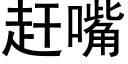 赶嘴